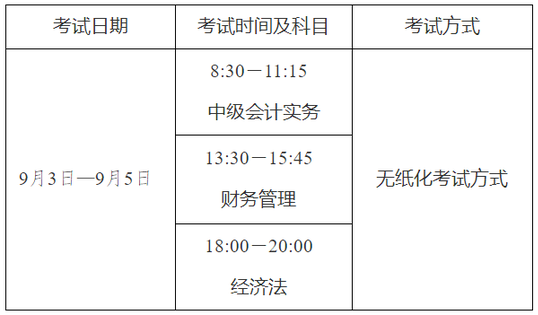 | 考试日期 | 考试时间及科目 | 考试方式 |
|---|---|---|
| 9月3日—9月5日 | 8:30－11:15 中级会计实务 | 无纸化考试方式 |
| | 13:30－15:45 财务管理 | |
| | 18:00－20:00 经济法 | |